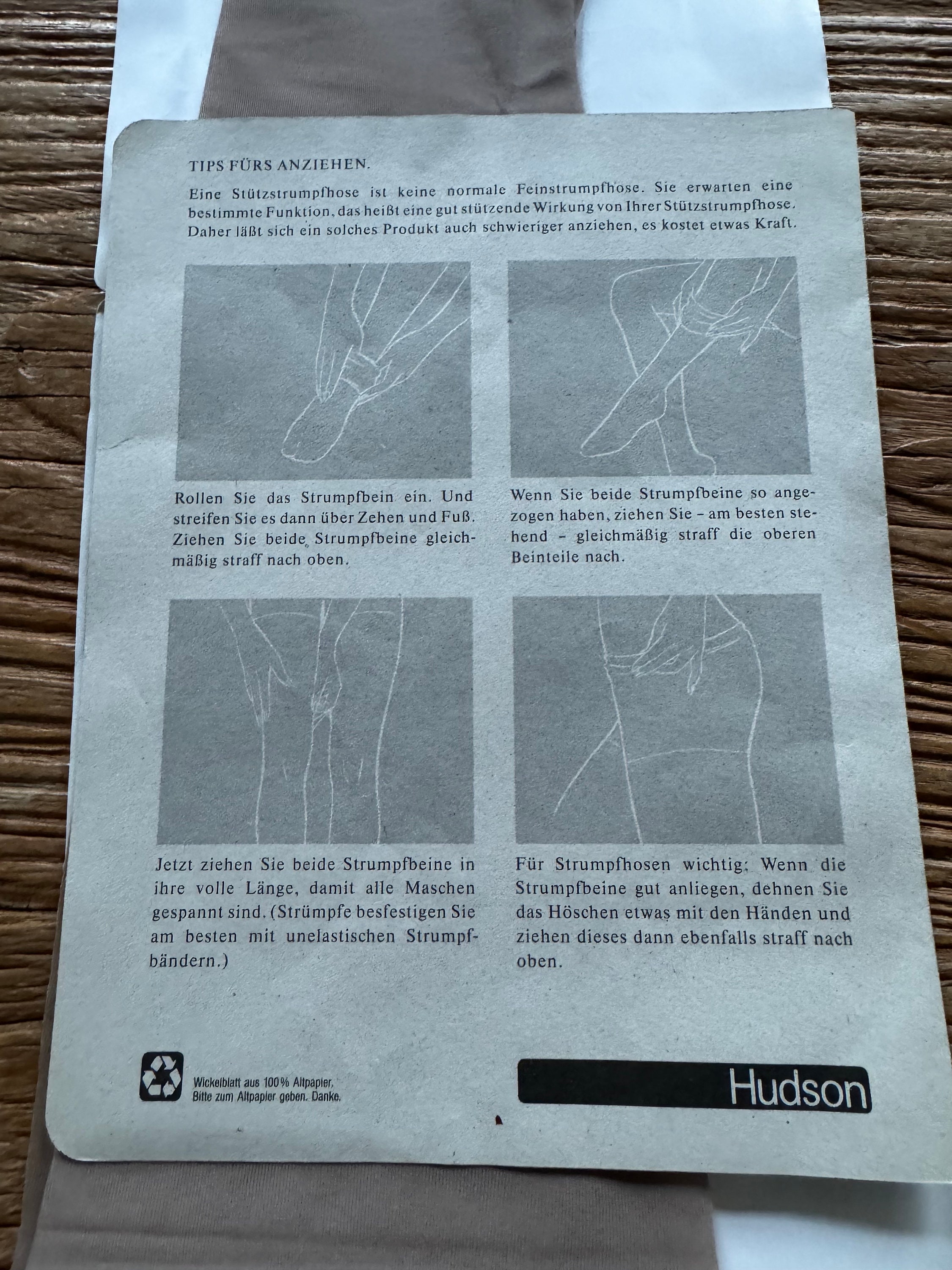 TIPS FÜRS ANZIEHEN.

Eine Stützstrumpfhose ist keine normale Feinstrumpfhose. Sie erwarten eine bestimmte Funktion, das heißt eine gut stützende Wirkung von Ihrer Stützstrumpfhose. Daher läßt sich ein solches Produkt auch schwieriger anziehen, es kostet etwas Kraft.

Rollen Sie das Strumpfbein ein. Und streifen Sie es dann über Zehen und Fuß. Ziehen Sie beide Strumpfbeine gleichmäßig straff nach oben.

Wenn Sie beide Strumpfbeine so angezogen haben, ziehen Sie – am besten stehend – gleichmäßig straff die oberen Beinteile nach.

Jetzt ziehen Sie beide Strumpfbeine in ihre volle Länge, damit alle Maschen gespannt sind. (Strümpfe besfestigen Sie am besten mit unelastischen Strumpfbändern.)

Für Strumpfhosen wichtig: Wenn die Strumpfbeine gut anliegen, dehnen Sie das Höschen etwas mit den Händen und ziehen dieses dann ebenfalls straff nach oben.

Wickelblatt aus 100% Altpapier. Bitte zum Altpapier geben. Danke.

Hudson